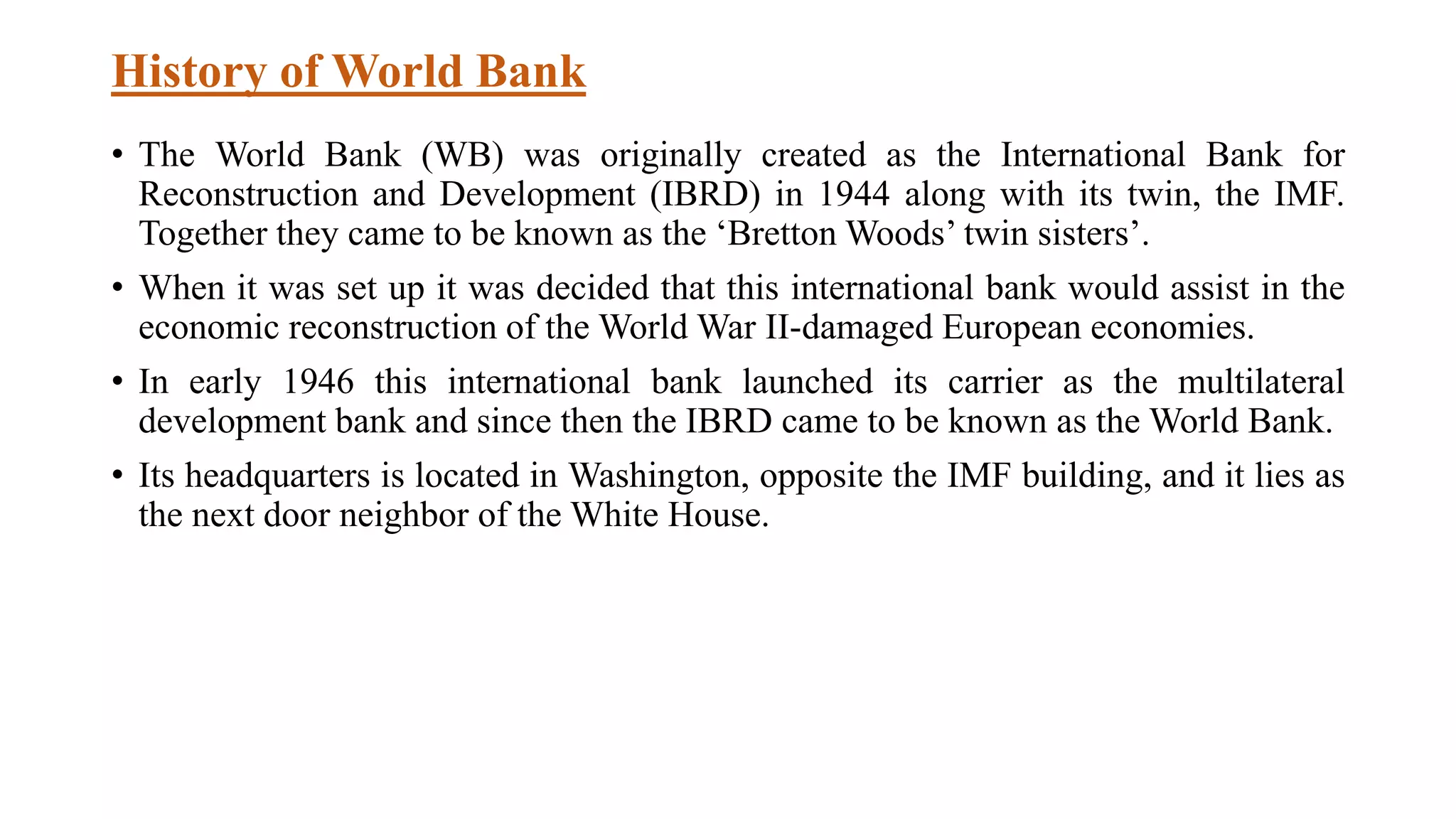 History of World Bank

• The World Bank (WB) was originally created as the International Bank for Reconstruction and Development (IBRD) in 1944 along with its twin, the IMF. Together they came to be known as the ‘Bretton Woods’ twin sisters’.

• When it was set up it was decided that this international bank would assist in the economic reconstruction of the World War II-damaged European economies.

• In early 1946 this international bank launched its carrier as the multilateral development bank and since then the IBRD came to be known as the World Bank.

• Its headquarters is located in Washington, opposite the IMF building, and it lies as the next door neighbor of the White House.